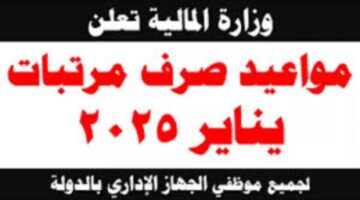 وزارة المالية تعلن

مواعيد صرف مرتبات يناير ٢٠٢٥

لجميع موظفي الجهاز الإداري بالدولة